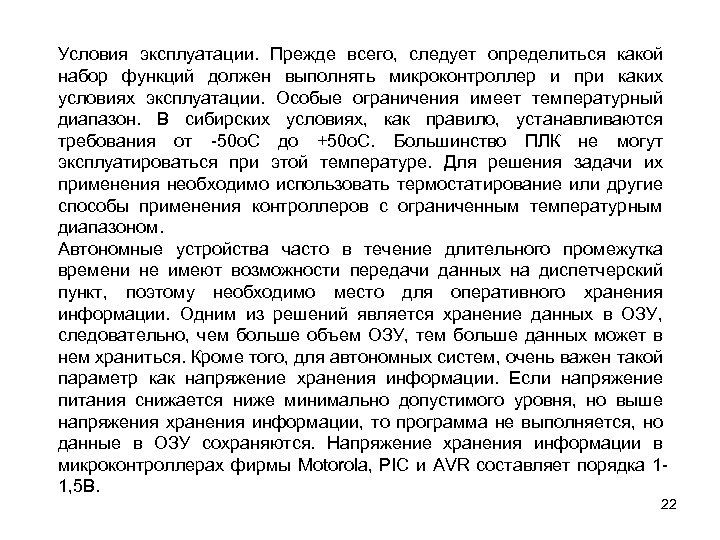 Условия эксплуатации. Прежде всего, следует определиться какой набор функций должен выполнять микроконтроллер и при каких условиях эксплуатации. Особые ограничения имеет температурный диапазон. В сибирских условиях, как правило, устанавливаются требования от -50оС до +50оС. Большинство ПЛК не могут эксплуатироваться при этой температуре. Для решения задачи их применения необходимо использовать термостатирование или другие способы применения контроллеров с ограниченным температурным диапазоном.
Автономные устройства часто в течение длительного промежутка времени не имеют возможности передачи данных на диспетчерский пункт, поэтому необходимо место для оперативного хранения информации. Одним из решений является хранение данных в ОЗУ, следовательно, чем больше объем ОЗУ, тем больше данных может в нем храниться. Кроме того, для автономных систем, очень важен такой параметр как напряжение хранения информации. Если напряжение питания снижается ниже минимально допустимого уровня, но выше напряжения хранения информации, то программа не выполняется, но данные в ОЗУ сохраняются. Напряжение хранения информации в микроконтроллерах фирмы Motorola, PIC и AVR составляет порядка 1-1,5В.

22